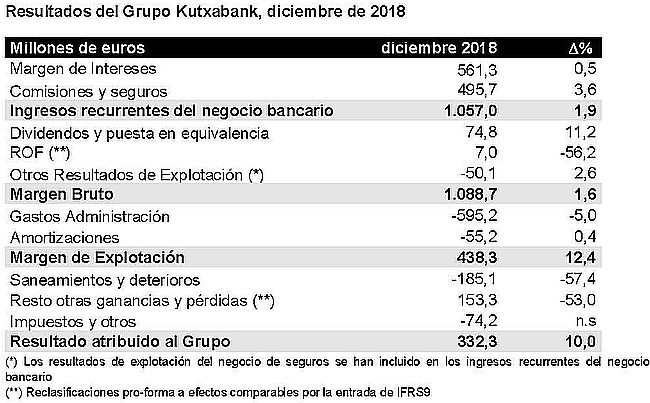 Resultados del Grupo Kutxabank, diciembre de 2018

| Millones de euros | diciembre 2018 | Δ% |
|---|---|---|
| Margen de Intereses | 561,3 | 0,5 |
| Comisiones y seguros | 495,7 | 3,6 |
| Ingresos recurrentes del negocio bancario | 1.057,0 | 1,9 |
| Dividendos y puesta en equivalencia | 74,8 | 11,2 |
| ROF (**) | 7,0 | -56,2 |
| Otros Resultados de Explotación (*) | -50,1 | 2,6 |
| Margen Bruto | 1.088,7 | 1,6 |
| Gastos Administración | -595,2 | -5,0 |
| Amortizaciones | -55,2 | 0,4 |
| Margen de Explotación | 438,3 | 12,4 |
| Saneamientos y deterioros | -185,1 | -57,4 |
| Resto otras ganancias y pérdidas (**) | 153,3 | -53,0 |
| Impuestos y otros | -74,2 | n.s |
| Resultado atribuido al Grupo | 332,3 | 10,0 |

(*) Los resultados de explotación del negocio de seguros se han incluido en los ingresos recurrentes del negocio bancario
(**) Reclasificaciones pro-forma a efectos comparables por la entrada de IFRS9